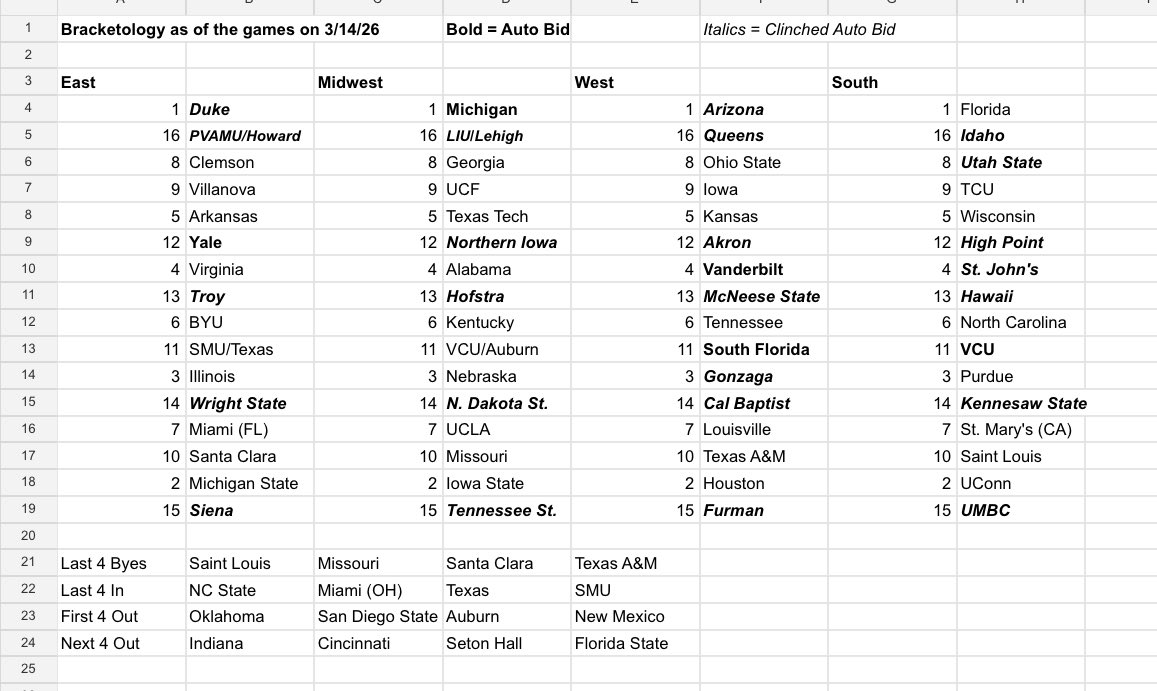 | | | | | | | | | |
|---|---|---|---|---|---|---|---|---|
| 1 | Bracketology as of the games on 3/14/26 | | | Bold = Auto Bid | | Italics = Clinched Auto Bid | | |
| 2 | | | | | | | | |
| 3 | East | | Midwest | | West | | South | |
| 4 | 1 | Duke | 1 | Michigan | 1 | Arizona | 1 | Florida |
| 5 | 16 | PVAMU/Howard | 16 | LIU/Lehigh | 16 | Queens | 16 | Idaho |
| 6 | 8 | Clemson | 8 | Georgia | 8 | Ohio State | 8 | Utah State |
| 7 | 9 | Villanova | 9 | UCF | 9 | Iowa | 9 | TCU |
| 8 | 5 | Arkansas | 5 | Texas Tech | 5 | Kansas | 5 | Wisconsin |
| 9 | 12 | Yale | 12 | Northern Iowa | 12 | Akron | 12 | High Point |
| 10 | 4 | Virginia | 4 | Alabama | 4 | Vanderbilt | 4 | St. John's |
| 11 | 13 | Troy | 13 | Hofstra | 13 | McNeese State | 13 | Hawaii |
| 12 | 6 | BYU | 6 | Kentucky | 6 | Tennessee | 6 | North Carolina |
| 13 | 11 | SMU/Texas | 11 | VCU/Auburn | 11 | South Florida | 11 | VCU |
| 14 | 3 | Illinois | 3 | Nebraska | 3 | Gonzaga | 3 | Purdue |
| 15 | 14 | Wright State | 14 | N. Dakota St. | 14 | Cal Baptist | 14 | Kennesaw State |
| 16 | 7 | Miami (FL) | 7 | UCLA | 7 | Louisville | 7 | St. Mary's (CA) |
| 17 | 10 | Santa Clara | 10 | Missouri | 10 | Texas A&M | 10 | Saint Louis |
| 18 | 2 | Michigan State | 2 | Iowa State | 2 | Houston | 2 | UConn |
| 19 | 15 | Siena | 15 | Tennessee St. | 15 | Furman | 15 | UMBC |
| 20 | | | | | | | | |
| 21 | Last 4 Byes | Saint Louis | Missouri | Santa Clara | Texas A&M | | | |
| 22 | Last 4 In | NC State | Miami (OH) | Texas | SMU | | | |
| 23 | First 4 Out | Oklahoma | San Diego State | Auburn | New Mexico | | | |
| 24 | Next 4 Out | Indiana | Cincinnati | Seton Hall | Florida State | | | |
| 25 | | | | | | | | |